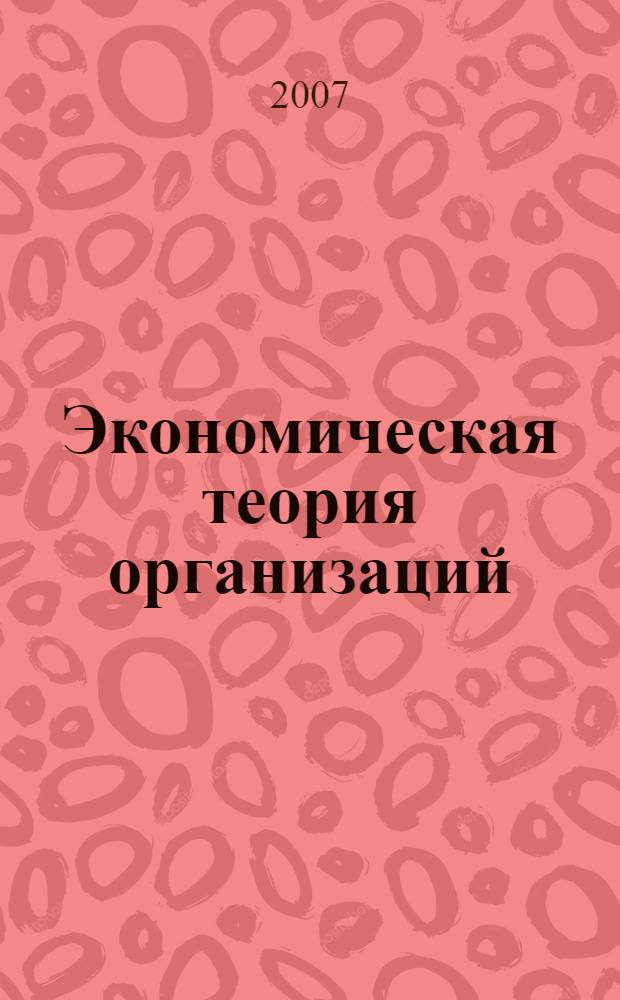 2007

Экономическая теория организаций